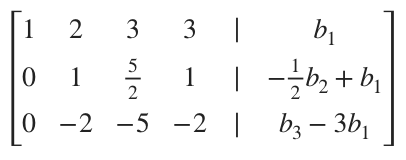 $\begin{bmatrix} 1 & 2 & 3 & 3 & | & b_1 \\ 0 & 1 & \frac{5}{2} & 1 & | & -\frac{1}{2}b_2 + b_1 \\ 0 & -2 & -5 & -2 & | & b_3 - 3b_1 \end{bmatrix}$